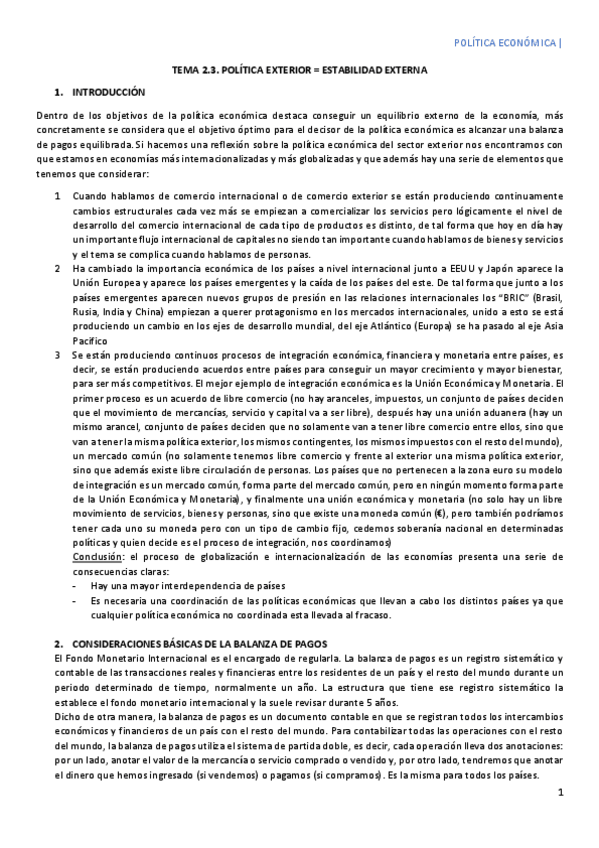 POLÍTICA ECONÓMICA |

TEMA 2.3. POLÍTICA EXTERIOR = ESTABILIDAD EXTERNA

1. INTRODUCCIÓN

Dentro de los objetivos de la política económica destaca conseguir un equilibrio externo de la economía, más concretamente se considera que el objetivo óptimo para el decisor de la política económica es alcanzar una balanza de pagos equilibrada. Si hacemos una reflexión sobre la política económica del sector exterior nos encontramos con que estamos en economías más internacionalizadas y más globalizadas y que además hay una serie de elementos que tenemos que considerar:

1 Cuando hablamos de comercio internacional o de comercio exterior se están produciendo continuamente cambios estructurales cada vez más se empiezan a comercializar los servicios pero lógicamente el nivel de desarrollo del comercio internacional de cada tipo de productos es distinto, de tal forma que hoy en día hay un importante flujo internacional de capitales no siendo tan importante cuando hablamos de bienes y servicios y el tema se complica cuando hablamos de personas.

2 Ha cambiado la importancia económica de los países a nivel internacional junto a EEUU y Japón aparece la Unión Europea y aparece los países emergentes y la caída de los países del este. De tal forma que junto a los países emergentes aparecen nuevos grupos de presión en las relaciones internacionales los "BRIC" (Brasil, Rusia, India y China) empiezan a querer protagonismo en los mercados internacionales, unido a esto se está produciendo un cambio en los ejes de desarrollo mundial, del eje Atlántico (Europa) se ha pasado al eje Asia Pacífico

3 Se están produciendo continuos procesos de integración económica, financiera y monetaria entre países, es decir, se están produciendo acuerdos entre países para conseguir un mayor crecimiento y mayor bienestar, para ser más competitivos. El mejor ejemplo de integración económica es la Unión Económica y Monetaria. El primer proceso es un acuerdo de libre comercio (no hay aranceles, impuestos, un conjunto de países deciden que el movimiento de mercancías, servicio y capital va a ser libre), después hay una unión aduanera (hay un mismo arancel, conjunto de países deciden que no solamente van a tener libre comercio entre ellos, sino que van a tener la misma política exterior, los mismos contingentes, los mismos impuestos con el resto del mundo), un mercado común (no solamente tenemos libre comercio y frente al exterior una misma política exterior, sino que además existe libre circulación de personas. Los países que no pertenecen a la zona euro su modelo de integración es un mercado común, forma parte del mercado común, pero en ningún momento forma parte de la Unión Económica y Monetaria), y finalmente una unión económica y monetaria (no solo hay un libre movimiento de servicios, bienes y personas, sino que existe una moneda común (€), pero también podríamos tener cada uno su moneda pero con un tipo de cambio fijo, cedemos soberanía nacional en determinadas políticas y quien decide es el proceso de integración, nos coordinamos)
Conclusión: el proceso de globalización e internacionalización de las economías presenta una serie de consecuencias claras:
- Hay una mayor interdependencia de países
- Es necesaria una coordinación de las políticas económicas que llevan a cabo los distintos países ya que cualquier política económica no coordinada esta llevada al fracaso.

2. CONSIDERACIONES BÁSICAS DE LA BALANZA DE PAGOS
El Fondo Monetario Internacional es el encargado de regularla. La balanza de pagos es un registro sistemático y contable de las transacciones reales y financieras entre los residentes de un país y el resto del mundo durante un periodo determinado de tiempo, normalmente un año. La estructura que tiene ese registro sistemático la establece el fondo monetario internacional y la suele revisar durante 5 años.
Dicho de otra manera, la balanza de pagos es un documento contable en que se registran todos los intercambios económicos y financieros de un país con el resto del mundo. Para contabilizar todas las operaciones con el resto del mundo, la balanza de pagos utiliza el sistema de partida doble, es decir, cada operación lleva dos anotaciones: por un lado, anotar el valor de la mercancía o servicio comprado o vendido y, por otro lado, tendremos que anotar el dinero que hemos ingresado (si vendemos) o pagamos (si compramos). Es la misma para todos los países.

1